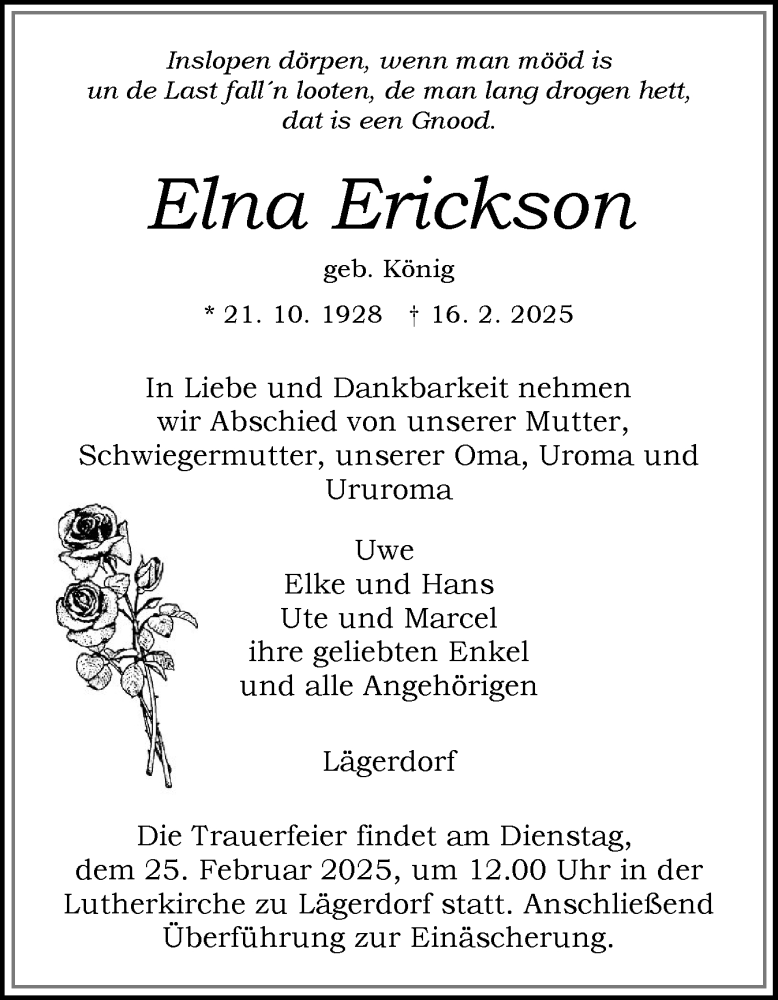 Inslopen dörpen, wenn man mööd is
un de Last fall´n looten, de man lang drogen hett,
dat is een Gnood.

Elna Erickson

geb. König

* 21. 10. 1928 † 16. 2. 2025

In Liebe und Dankbarkeit nehmen wir Abschied von unserer Mutter, Schwiegermutter, unserer Oma, Uroma und Ururoma

Uwe
Elke und Hans
Ute und Marcel
ihre geliebten Enkel
und alle Angehörigen

Lägerdorf

Die Trauerfeier findet am Dienstag, dem 25. Februar 2025, um 12.00 Uhr in der Lutherkirche zu Lägerdorf statt. Anschließend Überführung zur Einäscherung.